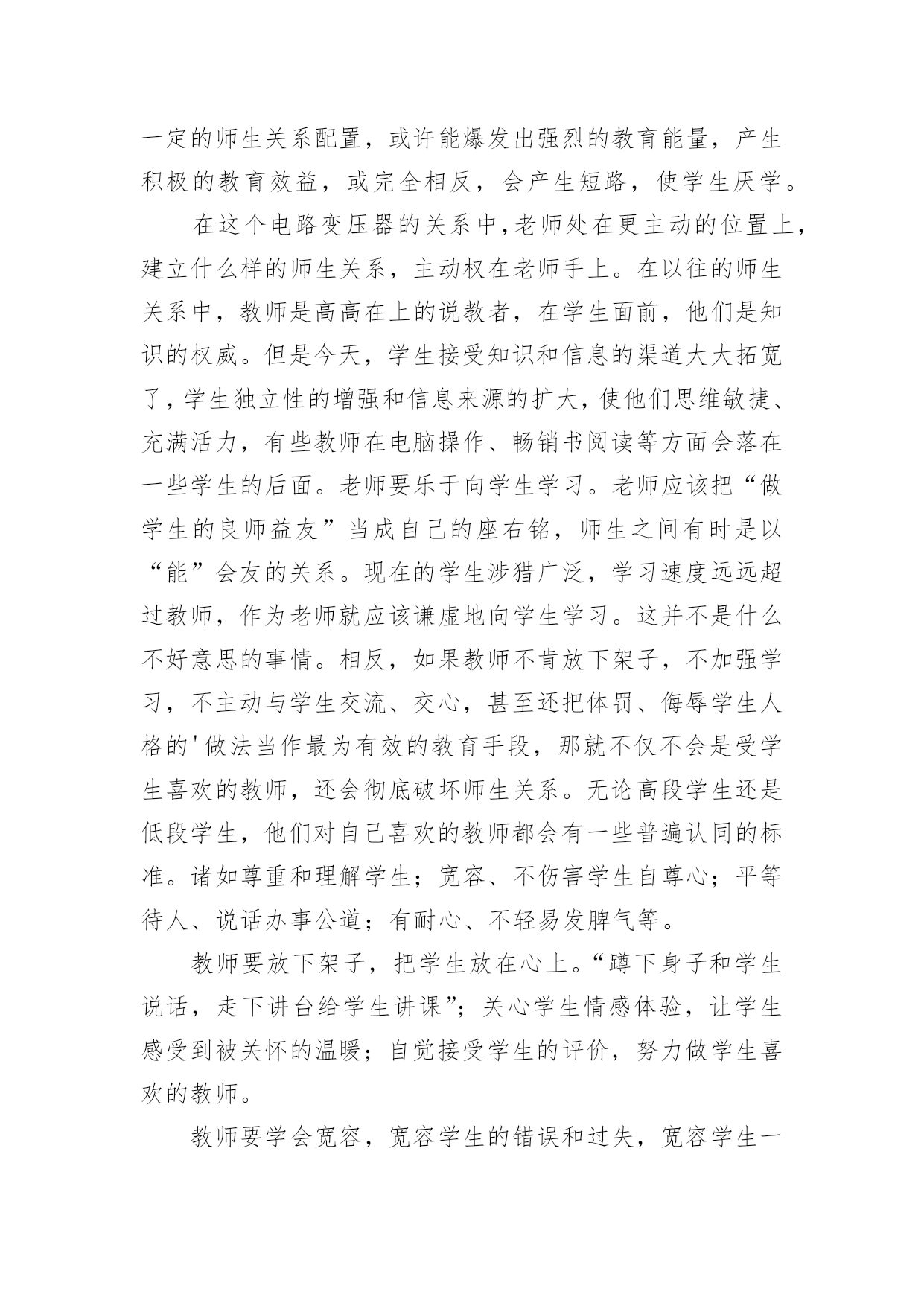 一定的师生关系配置，或许能爆发出强烈的教育能量，产生积极的教育效益，或完全相反，会产生短路，使学生厌学。

在这个电路变压器的关系中，老师处在更主动的位置上，建立什么样的师生关系，主动权在老师手上。在以往的师生关系中，教师是高高在上的说教者，在学生面前，他们是知识的权威。但是今天，学生接受知识和信息的渠道大大拓宽了，学生独立性的增强和信息来源的扩大，使他们思维敏捷、充满活力，有些教师在电脑操作、畅销书阅读等方面会落在一些学生的后面。老师要乐于向学生学习。老师应该把“做学生的良师益友”当成自己的座右铭，师生之间有时是以“能”会友的关系。现在的学生涉猎广泛，学习速度远远超过教师，作为老师就应该谦虚地向学生学习。这并不是什么不好意思的事情。相反，如果教师不肯放下架子，不加强学习，不主动与学生交流、交心，甚至还把体罚、侮辱学生人格的'做法当作最为有效的教育手段，那就不仅不会是受学生喜欢的教师，还会彻底破坏师生关系。无论高段学生还是低段学生，他们对自己喜欢的教师都会有一些普遍认同的标准。诸如尊重和理解学生；宽容、不伤害学生自尊心；平等待人、说话办事公道；有耐心、不轻易发脾气等。

教师要放下架子，把学生放在心上。“蹲下身子和学生说话，走下讲台给学生讲课”；关心学生情感体验，让学生感受到被关怀的温暖；自觉接受学生的评价，努力做学生喜欢的教师。

教师要学会宽容，宽容学生的错误和过失，宽容学生一